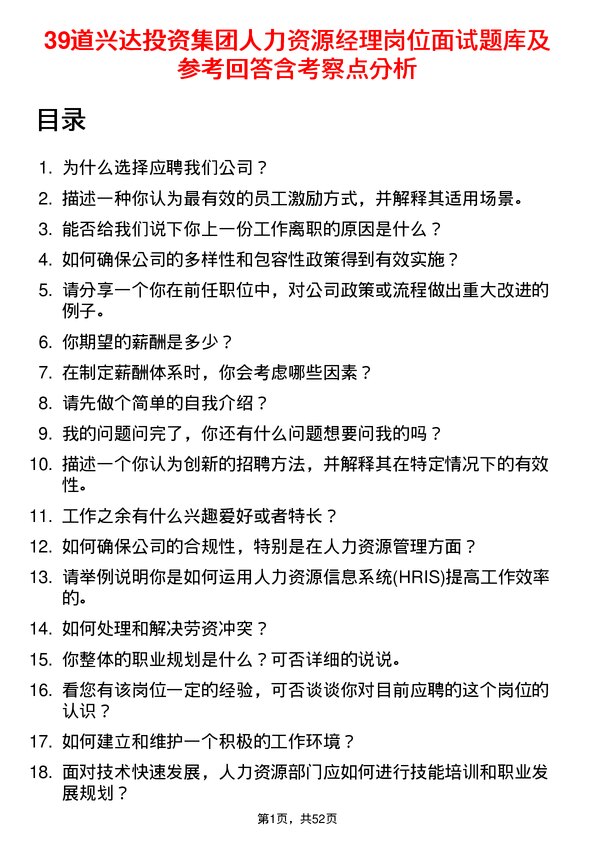 39道兴达投资集团人力资源经理岗位面试题库及参考回答含考察点分析

目录

1. 为什么选择应聘我们公司？
2. 描述一种你认为最有效的员工激励方式，并解释其适用场景。
3. 能否给我们说下你上一份工作离职的原因是什么？
4. 如何确保公司的多样性和包容性政策得到有效实施？
5. 请分享一个你在前任职位中，对公司政策或流程做出重大改进的例子。
6. 你期望的薪酬是多少？
7. 在制定薪酬体系时，你会考虑哪些因素？
8. 请先做个简单的自我介绍？
9. 我的问题问完了，你还有什么问题想要问我的吗？
10. 描述一个你认为创新的招聘方法，并解释其在特定情况下的有效性。
11. 工作之余有什么兴趣爱好或者特长？
12. 如何确保公司的合规性，特别是在人力资源管理方面？
13. 请举例说明你是如何运用人力资源信息系统(HRIS)提高工作效率的。
14. 如何处理和解决劳资冲突？
15. 你整体的职业规划是什么？可否详细的说说。
16. 看您有该岗位一定的经验，可否谈谈你对目前应聘的这个岗位的认识？
17. 如何建立和维护一个积极的工作环境？
18. 面对技术快速发展，人力资源部门应如何进行技能培训和职业发展规划？

第1页，共52页